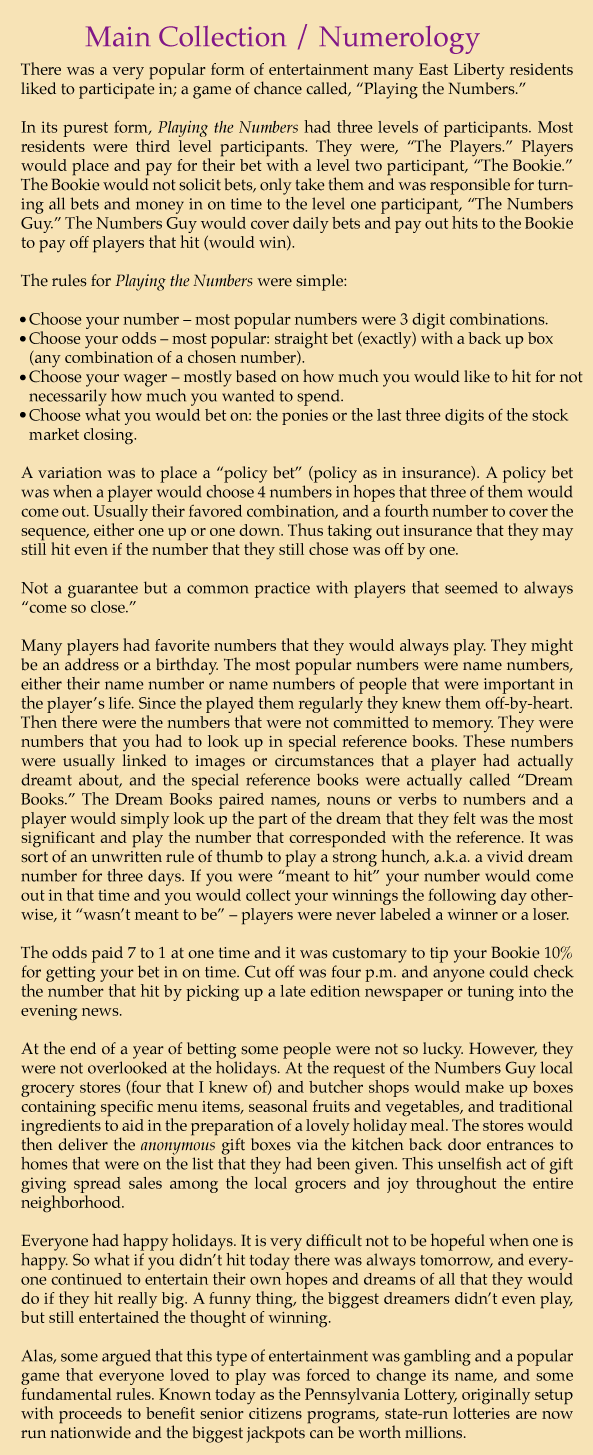 Main Collection / Numerology

There was a very popular form of entertainment many East Liberty residents liked to participate in; a game of chance called, "Playing the Numbers."

In its purest form, Playing the Numbers had three levels of participants. Most residents were third level participants. They were, "The Players." Players would place and pay for their bet with a level two participant, "The Bookie." The Bookie would not solicit bets, only take them and was responsible for turning all bets and money in on time to the level one participant, "The Numbers Guy." The Numbers Guy would cover daily bets and pay out hits to the Bookie to pay off players that hit (would win).

The rules for Playing the Numbers were simple:

• Choose your number – most popular numbers were 3 digit combinations.
• Choose your odds – most popular: straight bet (exactly) with a back up box (any combination of a chosen number).
• Choose your wager – mostly based on how much you would like to hit for not necessarily how much you wanted to spend.
• Choose what you would bet on: the ponies or the last three digits of the stock market closing.

A variation was to place a "policy bet" (policy as in insurance). A policy bet was when a player would choose 4 numbers in hopes that three of them would come out. Usually their favored combination, and a fourth number to cover the sequence, either one up or one down. Thus taking out insurance that they may still hit even if the number that they still chose was off by one.

Not a guarantee but a common practice with players that seemed to always "come so close."

Many players had favorite numbers that they would always play. They might be an address or a birthday. The most popular numbers were name numbers, either their name number or name numbers of people that were important in the player's life. Since the played them regularly they knew them off-by-heart. Then there were the numbers that were not committed to memory. They were numbers that you had to look up in special reference books. These numbers were usually linked to images or circumstances that a player had actually dreamt about, and the special reference books were actually called "Dream Books." The Dream Books paired names, nouns or verbs to numbers and a player would simply look up the part of the dream that they felt was the most significant and play the number that corresponded with the reference. It was sort of an unwritten rule of thumb to play a strong hunch, a.k.a. a vivid dream number for three days. If you were "meant to hit" your number would come out in that time and you would collect your winnings the following day otherwise, it "wasn't meant to be" – players were never labeled a winner or a loser.

The odds paid 7 to 1 at one time and it was customary to tip your Bookie 10% for getting your bet in on time. Cut off was four p.m. and anyone could check the number that hit by picking up a late edition newspaper or tuning into the evening news.

At the end of a year of betting some people were not so lucky. However, they were not overlooked at the holidays. At the request of the Numbers Guy local grocery stores (four that I knew of) and butcher shops would make up boxes containing specific menu items, seasonal fruits and vegetables, and traditional ingredients to aid in the preparation of a lovely holiday meal. The stores would then deliver the anonymous gift boxes via the kitchen back door entrances to homes that were on the list that they had been given. This unselfish act of gift giving spread sales among the local grocers and joy throughout the entire neighborhood.

Everyone had happy holidays. It is very difficult not to be hopeful when one is happy. So what if you didn't hit today there was always tomorrow, and everyone continued to entertain their own hopes and dreams of all that they would do if they hit really big. A funny thing, the biggest dreamers didn't even play, but still entertained the thought of winning.

Alas, some argued that this type of entertainment was gambling and a popular game that everyone loved to play was forced to change its name, and some fundamental rules. Known today as the Pennsylvania Lottery, originally setup with proceeds to benefit senior citizens programs, state-run lotteries are now run nationwide and the biggest jackpots can be worth millions.